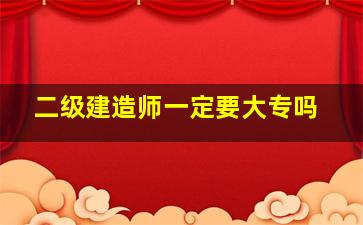 二级建造师一定要大专吗